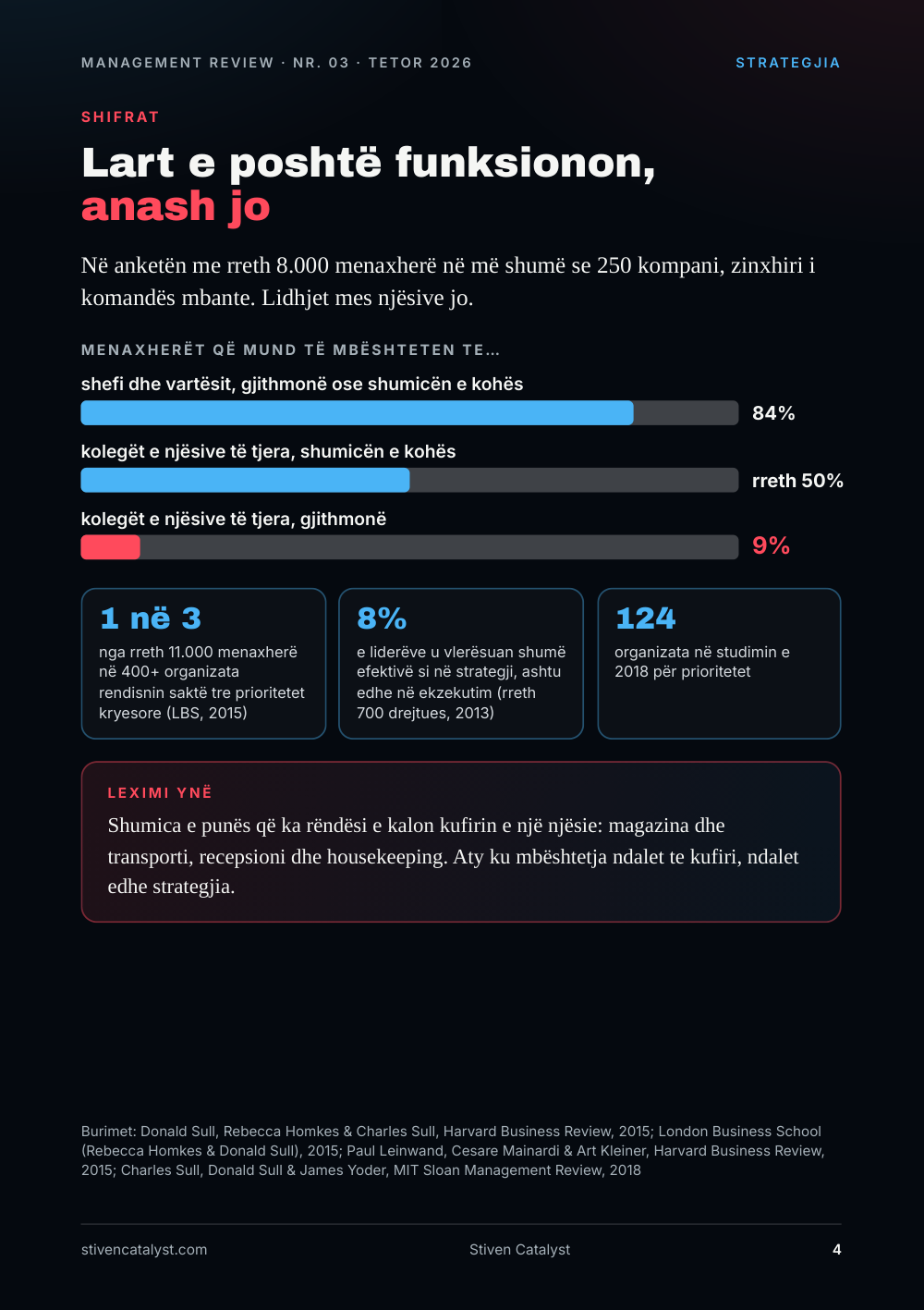 MANAGEMENT REVIEW · NR. 03 · TETOR 2026

STRATEGJIA

SHIFRAT

Lart e poshtë funksionon,
anash jo

Në anketën me rreth 8.000 menaxherë në më shumë se 250 kompani, zinxhiri i komandës mbante. Lidhjet mes njësive jo.

MENAXHERËT QË MUND TË MBËSHTETEN TE...

shefi dhe vartësit, gjithmonë ose shumicën e kohës

84%

kolegët e njësive të tjera, shumicën e kohës

rreth 50%

kolegët e njësive të tjera, gjithmonë

9%

1 në 3

nga rreth 11.000 menaxherë në 400+ organizata rendisnin saktë tre prioritetet kryesore (LBS, 2015)

8%

e liderëve u vlerësuan shumë efektivë si në strategji, ashtu edhe në ekzekutim (rreth 700 drejtues, 2013)

124

organizata në studimin e 2018 për prioritetet

LEXIMI YNË

Shumica e punës që ka rëndësi e kalon kufirin e një njësie: magazina dhe transporti, recepsioni dhe housekeeping. Aty ku mbështetja ndalet te kufiri, ndalet edhe strategjia.

Burimet: Donald Sull, Rebecca Homkes & Charles Sull, Harvard Business Review, 2015; London Business School (Rebecca Homkes & Donald Sull), 2015; Paul Leinwand, Cesare Mainardi & Art Kleiner, Harvard Business Review, 2015; Charles Sull, Donald Sull & James Yoder, MIT Sloan Management Review, 2018

stivencatalyst.com

Stiven Catalyst

4